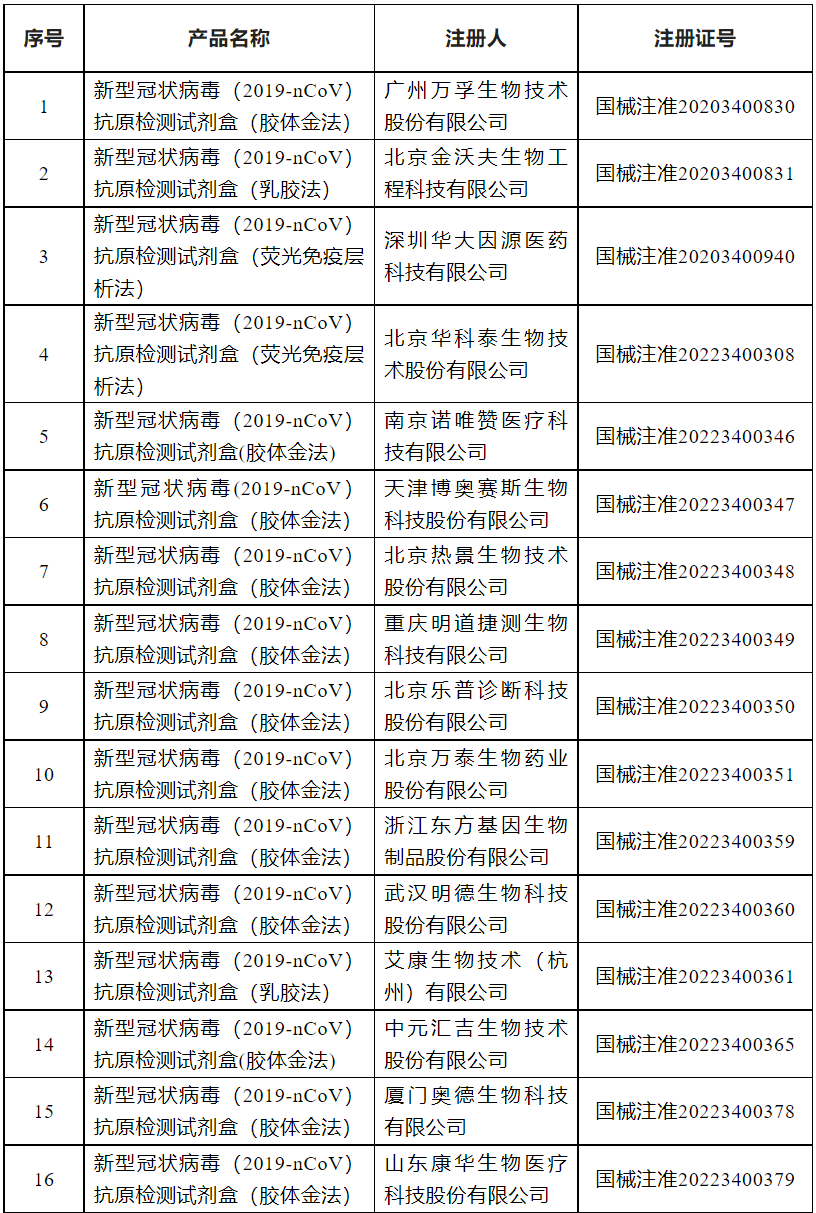 | 序号 | 产品名称 | 注册人 | 注册证号 |
|---|---|---|---|
| 1 | 新型冠状病毒（2019-nCoV）抗原检测试剂盒（胶体金法） | 广州万孚生物技术股份有限公司 | 国械注准20203400830 |
| 2 | 新型冠状病毒（2019-nCoV）抗原检测试剂盒（乳胶法） | 北京金沃夫生物工程科技有限公司 | 国械注准20203400831 |
| 3 | 新型冠状病毒（2019-nCoV）抗原检测试剂盒（荧光免疫层析法） | 深圳华大因源医药科技有限公司 | 国械注准20203400940 |
| 4 | 新型冠状病毒（2019-nCoV）抗原检测试剂盒（荧光免疫层析法） | 北京华科泰生物技术股份有限公司 | 国械注准20223400308 |
| 5 | 新型冠状病毒（2019-nCoV）抗原检测试剂盒(胶体金法) | 南京诺唯赞医疗科技有限公司 | 国械注准20223400346 |
| 6 | 新型冠状病毒(2019-nCoV）抗原检测试剂盒（胶体金法） | 天津博奥赛斯生物科技股份有限公司 | 国械注准20223400347 |
| 7 | 新型冠状病毒（2019-nCoV）抗原检测试剂盒（胶体金法） | 北京热景生物技术股份有限公司 | 国械注准20223400348 |
| 8 | 新型冠状病毒（2019-nCoV）抗原检测试剂盒（胶体金法） | 重庆明道捷测生物科技有限公司 | 国械注准20223400349 |
| 9 | 新型冠状病毒（2019-nCoV）抗原检测试剂盒（胶体金法） | 北京乐普诊断科技股份有限公司 | 国械注准20223400350 |
| 10 | 新型冠状病毒（2019-nCoV）抗原检测试剂盒（胶体金法） | 北京万泰生物药业股份有限公司 | 国械注准20223400351 |
| 11 | 新型冠状病毒（2019-nCoV）抗原检测试剂盒（胶体金法） | 浙江东方基因生物制品股份有限公司 | 国械注准20223400359 |
| 12 | 新型冠状病毒（2019-nCoV）抗原检测试剂盒（胶体金法） | 武汉明德生物科技股份有限公司 | 国械注准20223400360 |
| 13 | 新型冠状病毒（2019-nCoV）抗原检测试剂盒（乳胶法） | 艾康生物技术（杭州）有限公司 | 国械注准20223400361 |
| 14 | 新型冠状病毒（2019-nCoV）抗原检测试剂盒(胶体金法) | 中元汇吉生物技术股份有限公司 | 国械注准20223400365 |
| 15 | 新型冠状病毒（2019-nCoV）抗原检测试剂盒（胶体金法） | 厦门奥德生物科技有限公司 | 国械注准20223400378 |
| 16 | 新型冠状病毒（2019-nCoV）抗原检测试剂盒（胶体金法） | 山东康华生物医疗科技股份有限公司 | 国械注准20223400379 |